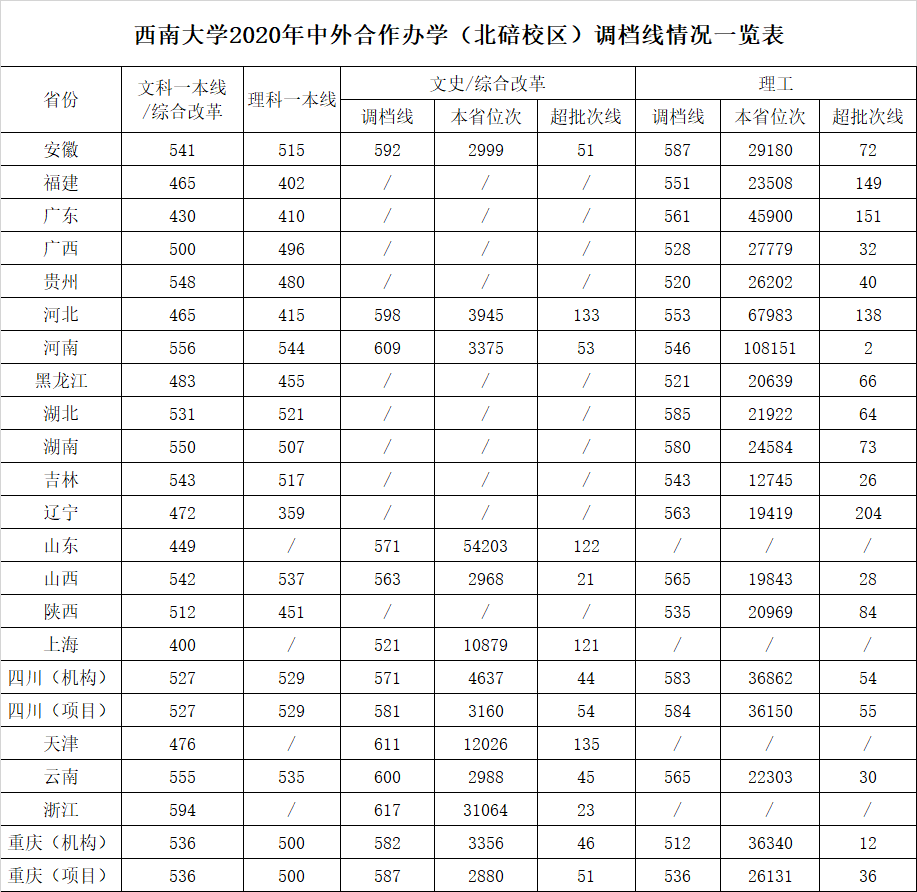 西南大学2020年中外合作办学（北碚校区）调档线情况一览表

| 省份 | 文科一本线/综合改革 | 理科一本线 | 文史/综合改革 调档线 | 文史/综合改革 本省位次 | 文史/综合改革 超批次线 | 理工 调档线 | 理工 本省位次 | 理工 超批次线 |
|---|---|---|---|---|---|---|---|---|
| 安徽 | 541 | 515 | 592 | 2999 | 51 | 587 | 29180 | 72 |
| 福建 | 465 | 402 | / | / | / | 551 | 23508 | 149 |
| 广东 | 430 | 410 | / | / | / | 561 | 45900 | 151 |
| 广西 | 500 | 496 | / | / | / | 528 | 27779 | 32 |
| 贵州 | 548 | 480 | / | / | / | 520 | 26202 | 40 |
| 河北 | 465 | 415 | 598 | 3945 | 133 | 553 | 67983 | 138 |
| 河南 | 556 | 544 | 609 | 3375 | 53 | 546 | 108151 | 2 |
| 黑龙江 | 483 | 455 | / | / | / | 521 | 20639 | 66 |
| 湖北 | 531 | 521 | / | / | / | 585 | 21922 | 64 |
| 湖南 | 550 | 507 | / | / | / | 580 | 24584 | 73 |
| 吉林 | 543 | 517 | / | / | / | 543 | 12745 | 26 |
| 辽宁 | 472 | 359 | / | / | / | 563 | 19419 | 204 |
| 山东 | 449 | / | 571 | 54203 | 122 | / | / | / |
| 山西 | 542 | 537 | 563 | 2968 | 21 | 565 | 19843 | 28 |
| 陕西 | 512 | 451 | / | / | / | 535 | 20969 | 84 |
| 上海 | 400 | / | 521 | 10879 | 121 | / | / | / |
| 四川（机构） | 527 | 529 | 571 | 4637 | 44 | 583 | 36862 | 54 |
| 四川（项目） | 527 | 529 | 581 | 3160 | 54 | 584 | 36150 | 55 |
| 天津 | 476 | / | 611 | 12026 | 135 | / | / | / |
| 云南 | 555 | 535 | 600 | 2988 | 45 | 565 | 22303 | 30 |
| 浙江 | 594 | / | 617 | 31064 | 23 | / | / | / |
| 重庆（机构） | 536 | 500 | 582 | 3356 | 46 | 512 | 36340 | 12 |
| 重庆（项目） | 536 | 500 | 587 | 2880 | 51 | 536 | 26131 | 36 |